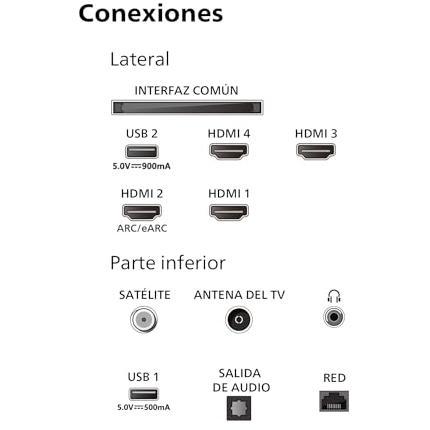 Conexiones

Lateral

INTERFAZ COMÚN

USB 2
5.0V ⎓ 900mA

HDMI 4

HDMI 3

HDMI 2
ARC/eARC

HDMI 1

Parte inferior

SATÉLITE

ANTENA DEL TV

USB 1
5.0V ⎓ 500mA

SALIDA DE AUDIO

RED